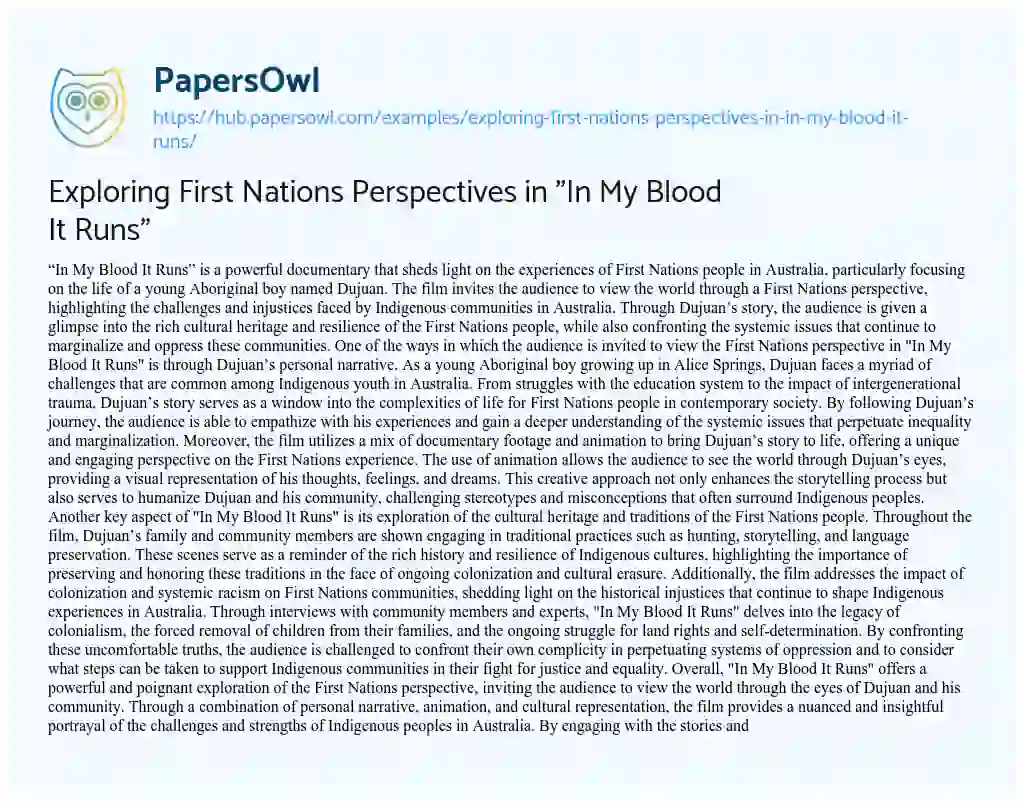 PapersOwl

https://hub.papersowl.com/examples/exploring-first-nations-perspectives-in-in-my-blood-it-runs/

Exploring First Nations Perspectives in ”In My Blood It Runs”

“In My Blood It Runs” is a powerful documentary that sheds light on the experiences of First Nations people in Australia, particularly focusing on the life of a young Aboriginal boy named Dujuan. The film invites the audience to view the world through a First Nations perspective, highlighting the challenges and injustices faced by Indigenous communities in Australia. Through Dujuan’s story, the audience is given a glimpse into the rich cultural heritage and resilience of the First Nations people, while also confronting the systemic issues that continue to marginalize and oppress these communities. One of the ways in which the audience is invited to view the First Nations perspective in "In My Blood It Runs" is through Dujuan’s personal narrative. As a young Aboriginal boy growing up in Alice Springs, Dujuan faces a myriad of challenges that are common among Indigenous youth in Australia. From struggles with the education system to the impact of intergenerational trauma, Dujuan’s story serves as a window into the complexities of life for First Nations people in contemporary society. By following Dujuan’s journey, the audience is able to empathize with his experiences and gain a deeper understanding of the systemic issues that perpetuate inequality and marginalization. Moreover, the film utilizes a mix of documentary footage and animation to bring Dujuan’s story to life, offering a unique and engaging perspective on the First Nations experience. The use of animation allows the audience to see the world through Dujuan’s eyes, providing a visual representation of his thoughts, feelings, and dreams. This creative approach not only enhances the storytelling process but also serves to humanize Dujuan and his community, challenging stereotypes and misconceptions that often surround Indigenous peoples. Another key aspect of "In My Blood It Runs" is its exploration of the cultural heritage and traditions of the First Nations people. Throughout the film, Dujuan’s family and community members are shown engaging in traditional practices such as hunting, storytelling, and language preservation. These scenes serve as a reminder of the rich history and resilience of Indigenous cultures, highlighting the importance of preserving and honoring these traditions in the face of ongoing colonization and cultural erasure. Additionally, the film addresses the impact of colonization and systemic racism on First Nations communities, shedding light on the historical injustices that continue to shape Indigenous experiences in Australia. Through interviews with community members and experts, "In My Blood It Runs" delves into the legacy of colonialism, the forced removal of children from their families, and the ongoing struggle for land rights and self-determination. By confronting these uncomfortable truths, the audience is challenged to confront their own complicity in perpetuating systems of oppression and to consider what steps can be taken to support Indigenous communities in their fight for justice and equality. Overall, "In My Blood It Runs" offers a powerful and poignant exploration of the First Nations perspective, inviting the audience to view the world through the eyes of Dujuan and his community. Through a combination of personal narrative, animation, and cultural representation, the film provides a nuanced and insightful portrayal of the challenges and strengths of Indigenous peoples in Australia. By engaging with the stories and